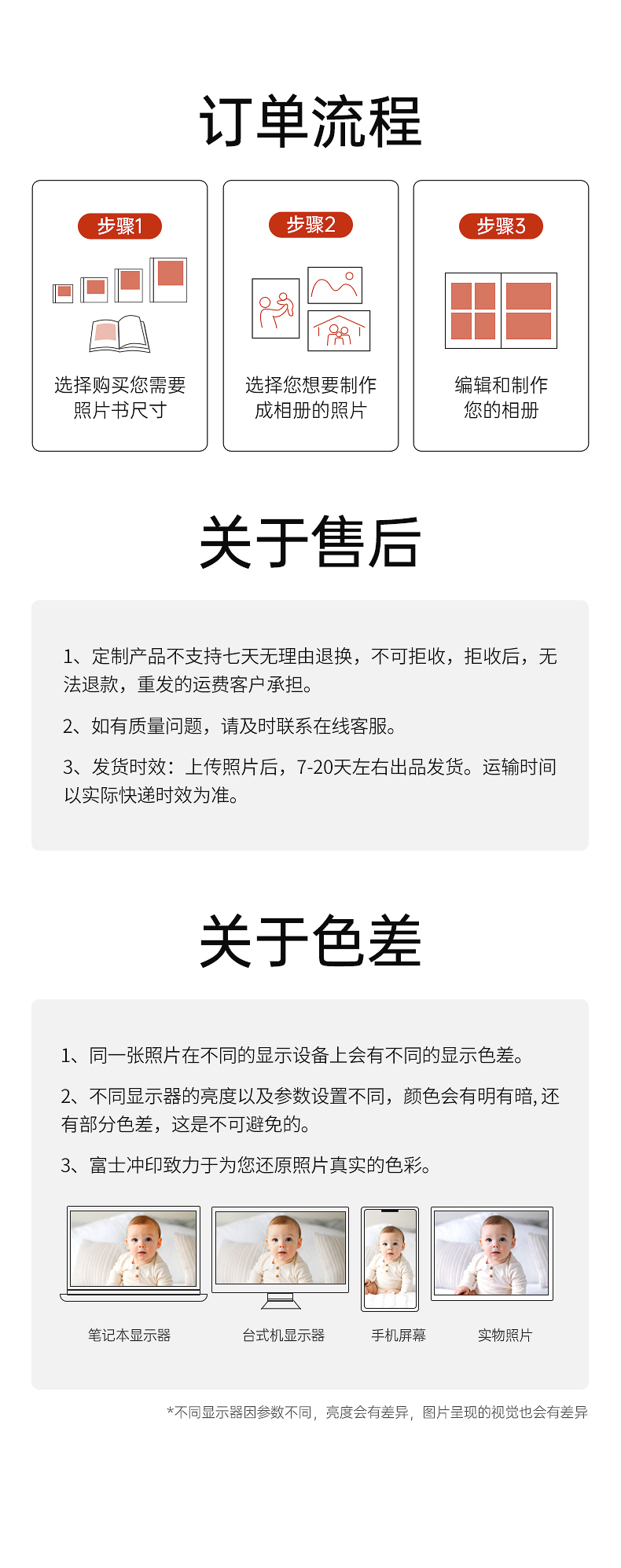 订单流程

步骤1

选择购买您需要照片书尺寸

步骤2

选择您想要制作成相册的照片

步骤3

编辑和制作您的相册

关于售后

1、定制产品不支持七天无理由退换，不可拒收，拒收后，无法退款，重发的运费客户承担。

2、如有质量问题，请及时联系在线客服。

3、发货时效：上传照片后，7-20天左右出品发货。运输时间以实际快递时效为准。

关于色差

1、同一张照片在不同的显示设备上会有不同的显示色差。

2、不同显示器的亮度以及参数设置不同，颜色会有明有暗，还有部分色差，这是不可避免的。

3、富士冲印致力于为您还原照片真实的色彩。

笔记本显示器

台式机显示器

手机屏幕

实物照片

*不同显示器因参数不同，亮度会有差异，图片呈现的视觉也会有差异